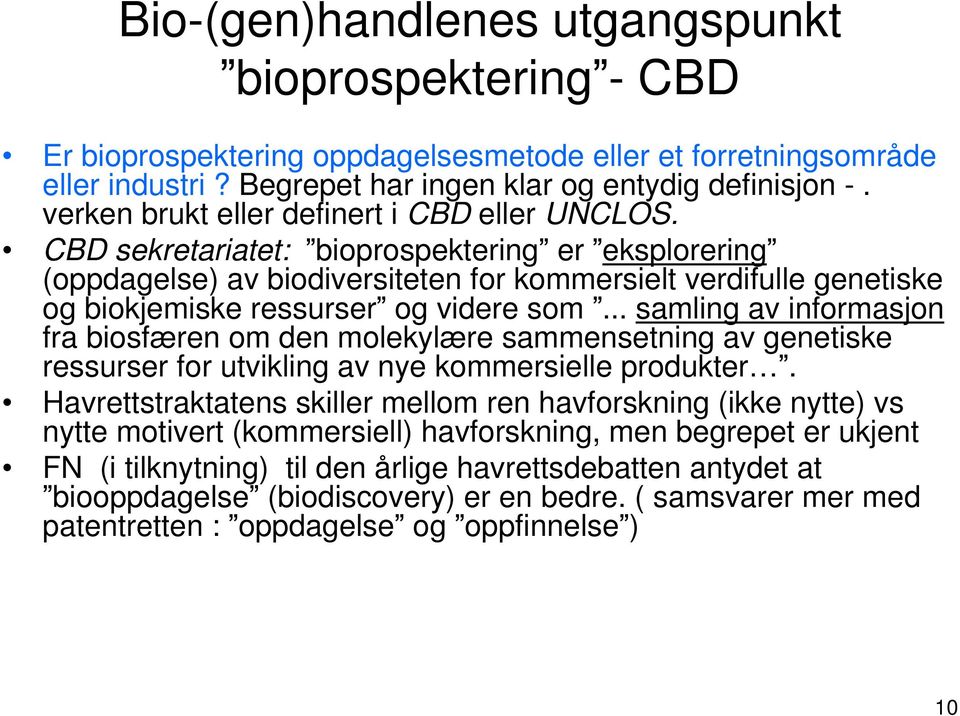 Bio-(gen)handlenes utgangspunkt ”bioprospektering”- CBD

• Er bioprospektering oppdagelsesmetode eller et forretningsområde eller industri ? Begrepet har ingen klar og entydig definisjon - . verken brukt eller definert i CBD eller UNCLOS.
• CBD sekretariatet: ”bioprospektering” er ”eksplorering” (oppdagelse) av biodiversiteten for kommersielt verdifulle genetiske og biokjemiske ressurser” og videre som ”... samling av informasjon fra biosfæren om den molekylære sammensetning av genetiske ressurser for utvikling av nye kommersielle produkter…”.
• Havrettstraktatens skiller mellom ren havforskning (ikke nytte) vs nytte motivert (kommersiell) havforskning, men begrepet er ukjent
• FN (i tilknytning) til den årlige havrettsdebatten antydet at ”biooppdagelse” (biodiscovery) er en bedre. ( samsvarer mer med patentretten : ”oppdagelse” og ”oppfinnelse”)

10